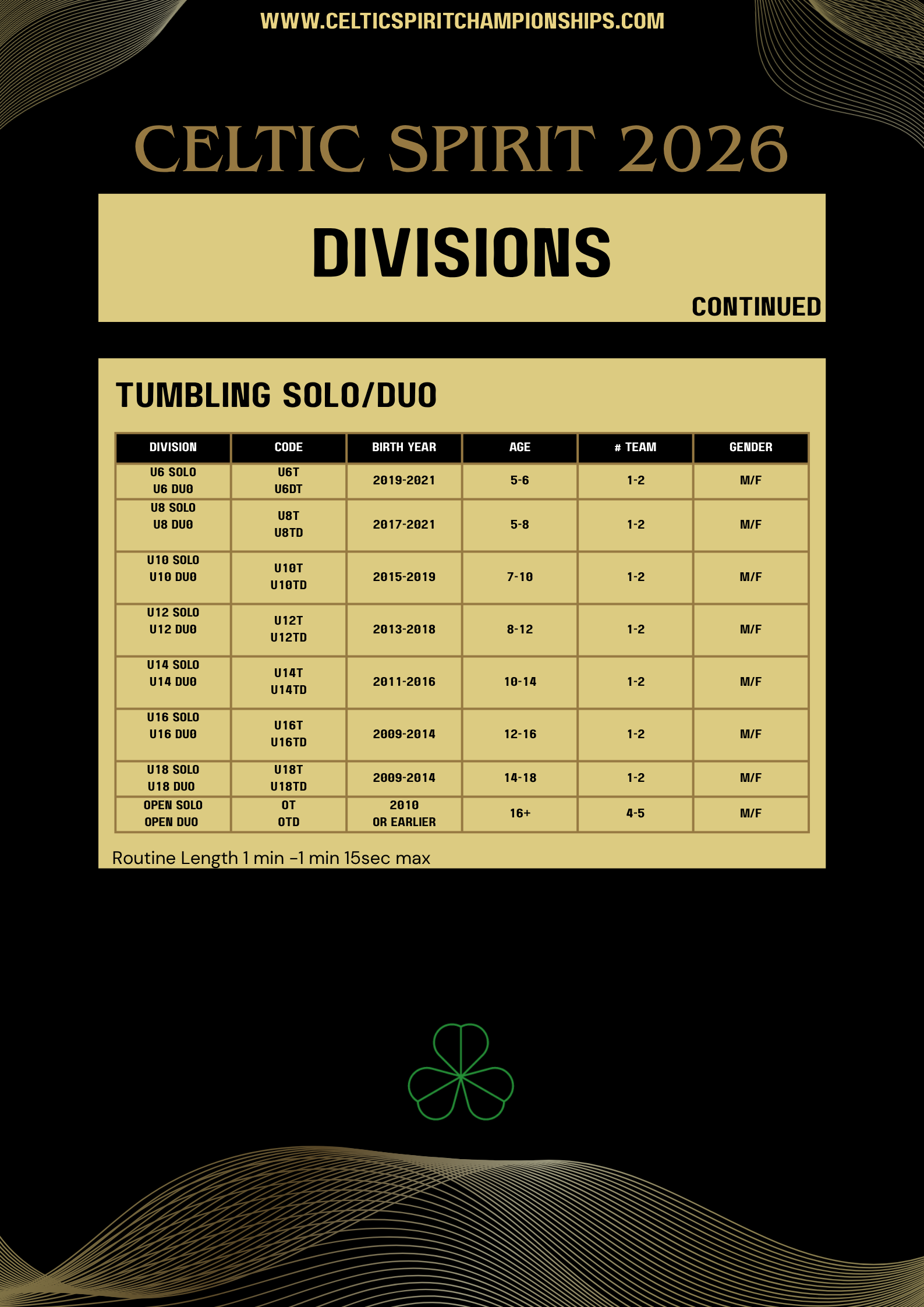 WWW.CELTICSPIRITCHAMPIONSHIPS.COM

CELTIC SPIRIT 2026

DIVISIONS

CONTINUED

TUMBLING SOLO/DUO

| DIVISION | CODE | BIRTH YEAR | AGE | # TEAM | GENDER |
|---|---|---|---|---|---|
| U6 SOLO U6 DUO | U6T U6DT | 2019-2021 | 5-6 | 1-2 | M/F |
| U8 SOLO U8 DUO | U8T U8TD | 2017-2021 | 5-8 | 1-2 | M/F |
| U10 SOLO U10 DUO | U10T U10TD | 2015-2019 | 7-10 | 1-2 | M/F |
| U12 SOLO U12 DUO | U12T U12TD | 2013-2018 | 8-12 | 1-2 | M/F |
| U14 SOLO U14 DUO | U14T U14TD | 2011-2016 | 10-14 | 1-2 | M/F |
| U16 SOLO U16 DUO | U16T U16TD | 2009-2014 | 12-16 | 1-2 | M/F |
| U18 SOLO U18 DUO | U18T U18TD | 2009-2014 | 14-18 | 1-2 | M/F |
| OPEN SOLO OPEN DUO | OT OTD | 2010 OR EARLIER | 16+ | 4-5 | M/F |

Routine Length 1 min -1 min 15sec max